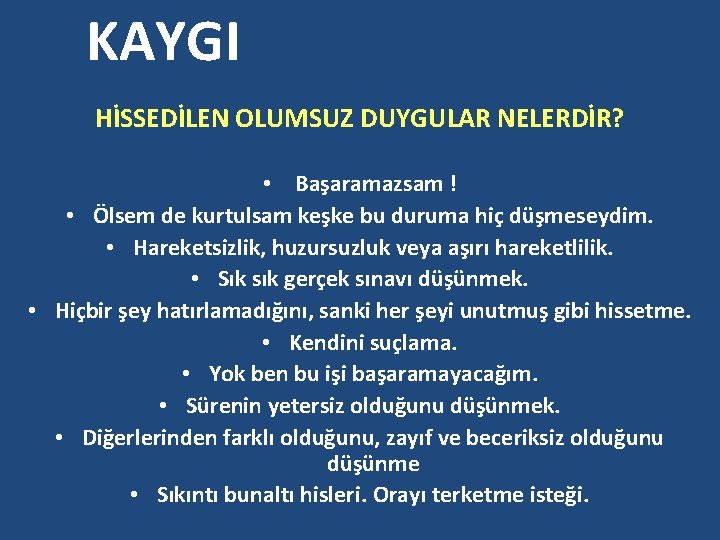 KAYGI

HİSSEDİLEN OLUMSUZ DUYGULAR NELERDİR?

• Başaramazsam !
• Ölsem de kurtulsam keşke bu duruma hiç düşmeseydim.
• Hareketsizlik, huzursuzluk veya aşırı hareketlilik.
• Sık sık gerçek sınavı düşünmek.
• Hiçbir şey hatırlamadığını, sanki her şeyi unutmuş gibi hissetme.
• Kendini suçlama.
• Yok ben bu işi başaramayacağım.
• Sürenin yetersiz olduğunu düşünmek.
• Diğerlerinden farklı olduğunu, zayıf ve beceriksiz olduğunu düşünme
• Sıkıntı bunaltı hisleri. Orayı terketme isteği.